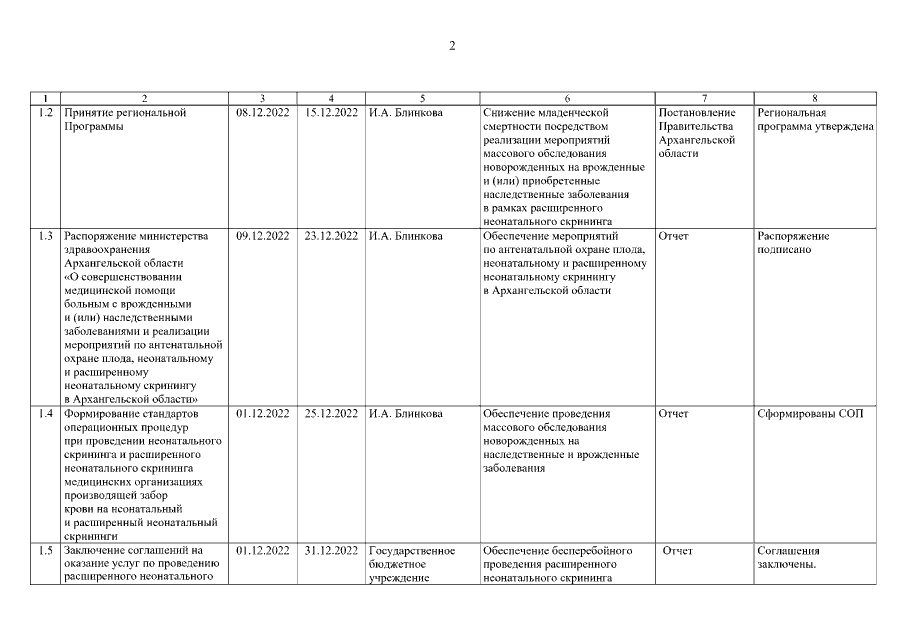 2

| 1 | 2 | 3 | 4 | 5 | 6 | 7 | 8 |
|---|---|---|---|---|---|---|---|
| 1.2 | Принятие региональной Программы | 08.12.2022 | 15.12.2022 | И.А. Блинкова | Снижение младенческой смертности посредством реализации мероприятий массового обследования новорожденных на врожденные и (или) приобретенные наследственные заболевания в рамках расширенного неонатального скрининга | Постановление Правительства Архангельской области | Региональная программа утверждена |
| 1.3 | Распоряжение министерства здравоохранения Архангельской области «О совершенствовании медицинской помощи больным с врожденными и (или) наследственными заболеваниями и реализации мероприятий по антенатальной охране плода, неонатальному и расширенному неонатальному скринингу в Архангельской области» | 09.12.2022 | 23.12.2022 | И.А. Блинкова | Обеспечение мероприятий по антенатальной охране плода, неонатальному и расширенному неонатальному скринингу в Архангельской области | Отчет | Распоряжение подписано |
| 1.4 | Формирование стандартов операционных процедур при проведении неонатального скрининга и расширенного неонатального скрининга медицинских организациях производящей забор крови на неонатальный и расширенный неонатальный скрининги | 01.12.2022 | 25.12.2022 | И.А. Блинкова | Обеспечение проведения массового обследования новорожденных на наследственные и врожденные заболевания | Отчет | Сформированы СОП |
| 1.5 | Заключение соглашений на оказание услуг по проведению расширенного неонатального | 01.12.2022 | 31.12.2022 | Государственное бюджетное учреждение | Обеспечение бесперебойного проведения расширенного неонатального скрининга | Отчет | Соглашения заключены. |